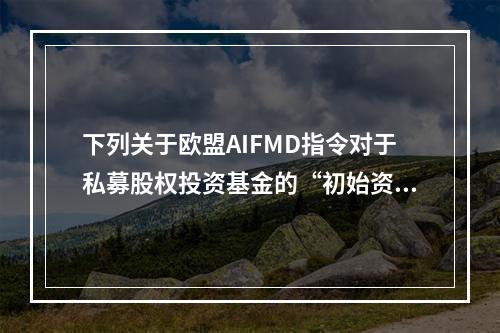 下列关于欧盟AIFMD指令对于私募股权投资基金的“初始资...